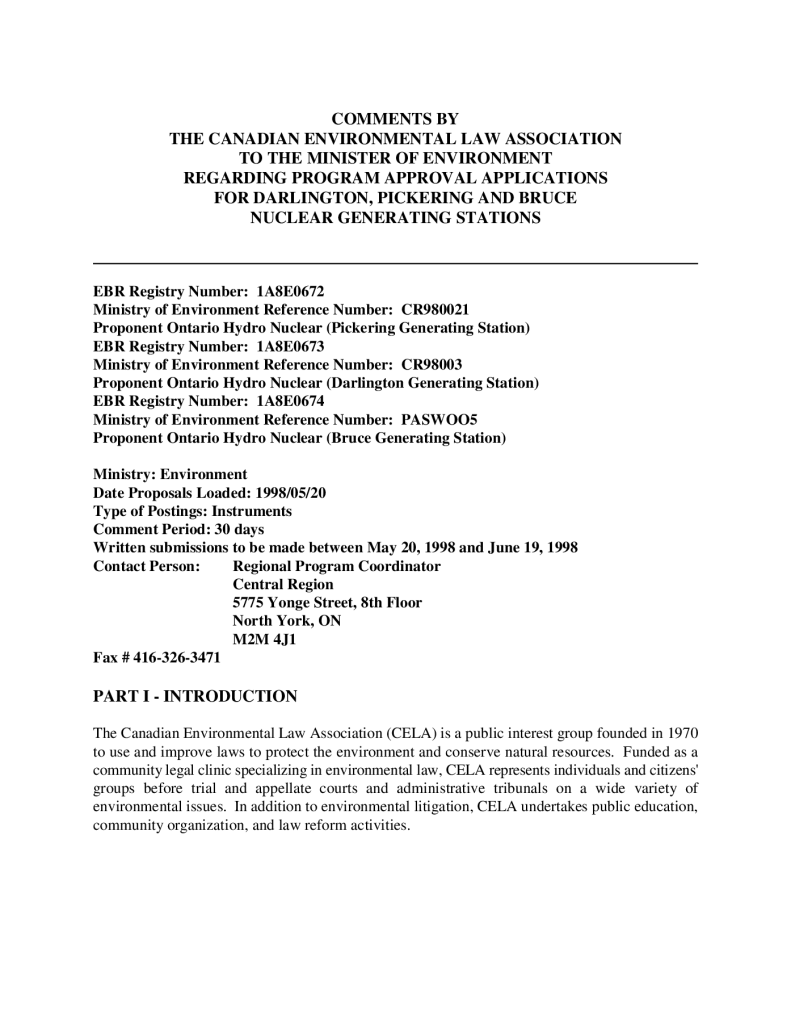 COMMENTS BY
THE CANADIAN ENVIRONMENTAL LAW ASSOCIATION
TO THE MINISTER OF ENVIRONMENT
REGARDING PROGRAM APPROVAL APPLICATIONS
FOR DARLINGTON, PICKERING AND BRUCE
NUCLEAR GENERATING STATIONS

EBR Registry Number: 1A8E0672
Ministry of Environment Reference Number: CR980021
Proponent Ontario Hydro Nuclear (Pickering Generating Station)
EBR Registry Number: 1A8E0673
Ministry of Environment Reference Number: CR98003
Proponent Ontario Hydro Nuclear (Darlington Generating Station)
EBR Registry Number: 1A8E0674
Ministry of Environment Reference Number: PASWOO5
Proponent Ontario Hydro Nuclear (Bruce Generating Station)

Ministry: Environment
Date Proposals Loaded: 1998/05/20
Type of Postings: Instruments
Comment Period: 30 days
Written submissions to be made between May 20, 1998 and June 19, 1998
Contact Person: Regional Program Coordinator
Central Region
5775 Yonge Street, 8th Floor
North York, ON
M2M 4J1
Fax # 416-326-3471

PART I - INTRODUCTION

The Canadian Environmental Law Association (CELA) is a public interest group founded in 1970 to use and improve laws to protect the environment and conserve natural resources. Funded as a community legal clinic specializing in environmental law, CELA represents individuals and citizens' groups before trial and appellate courts and administrative tribunals on a wide variety of environmental issues. In addition to environmental litigation, CELA undertakes public education, community organization, and law reform activities.